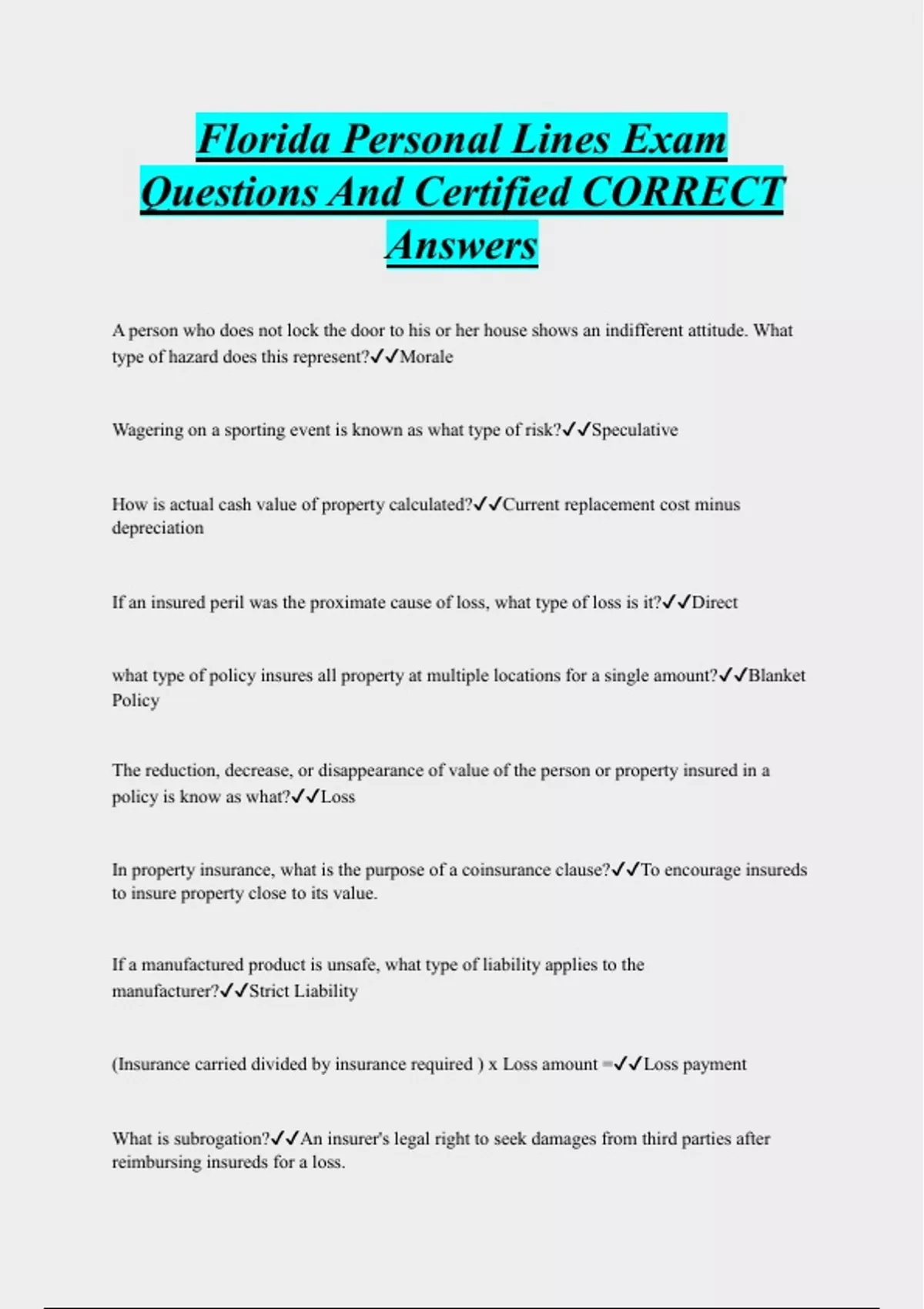 Florida Personal Lines Exam Questions And Certified CORRECT Answers

A person who does not lock the door to his or her house shows an indifferent attitude. What type of hazard does this represent?✓✓Morale

Wagering on a sporting event is known as what type of risk?✓✓Speculative

How is actual cash value of property calculated?✓✓Current replacement cost minus depreciation

If an insured peril was the proximate cause of loss, what type of loss is it?✓✓Direct

what type of policy insures all property at multiple locations for a single amount?✓✓Blanket Policy

The reduction, decrease, or disappearance of value of the person or property insured in a policy is know as what?✓✓Loss

In property insurance, what is the purpose of a coinsurance clause?✓✓To encourage insureds to insure property close to its value.

If a manufactured product is unsafe, what type of liability applies to the manufacturer?✓✓Strict Liability

(Insurance carried divided by insurance required ) x Loss amount =✓✓Loss payment

What is subrogation?✓✓An insurer's legal right to seek damages from third parties after reimbursing insureds for a loss.